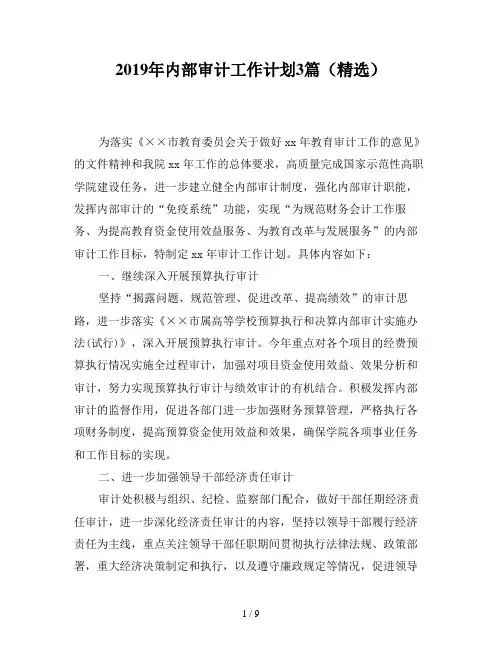 2019年内部审计工作计划3篇（精选）

为落实《××市教育委员会关于做好 xx 年教育审计工作的意见》的文件精神和我院 xx 年工作的总体要求，高质量完成国家示范性高职学院建设任务，进一步建立健全内部审计制度，强化内部审计职能，发挥内部审计的“免疫系统”功能，实现“为规范财务会计工作服务、为提高教育资金使用效益服务、为教育改革与发展服务”的内部审计工作目标，特制定 xx 年审计工作计划。具体内容如下：

一、继续深入开展预算执行审计

坚持“揭露问题、规范管理、促进改革、提高绩效”的审计思路，进一步落实《××市属高等学校预算执行和决算内部审计实施办法(试行)》，深入开展预算执行审计。今年重点对各个项目的经费预算执行情况实施全过程审计，加强对项目资金使用效益、效果分析和审计，努力实现预算执行审计与绩效审计的有机结合。积极发挥内部审计的监督作用，促进各部门进一步加强财务预算管理，严格执行各项财务制度，提高预算资金使用效益和效果，确保学院各项事业任务和工作目标的实现。

二、进一步加强领导干部经济责任审计

审计处积极与组织、纪检、监察部门配合，做好干部任期经济责任审计，进一步深化经济责任审计的内容，坚持以领导干部履行经济责任为主线，重点关注领导干部任职期间贯彻执行法律法规、政策部署，重大经济决策制定和执行，以及遵守廉政规定等情况，促进领导

1 / 9